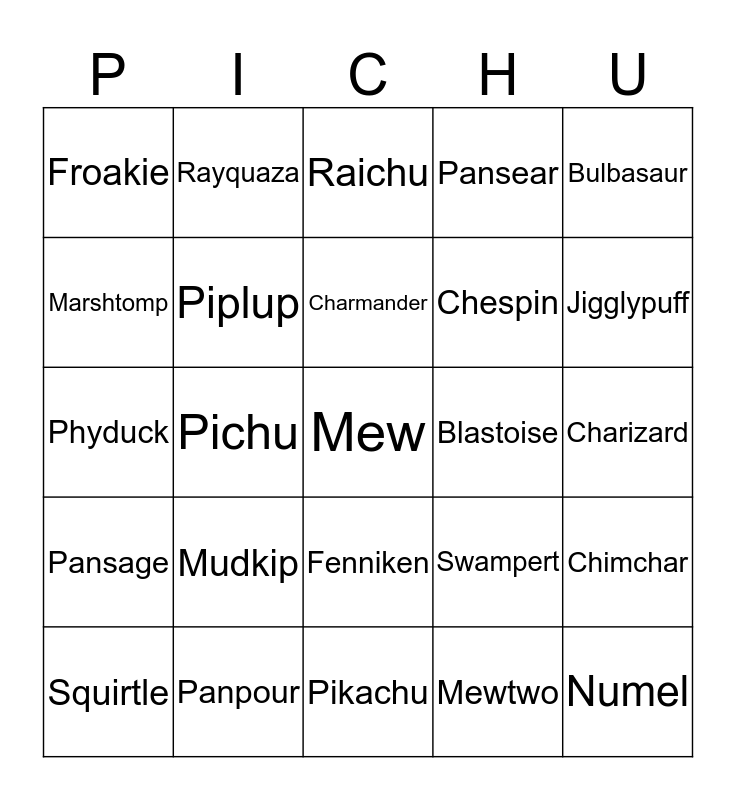 | P | I | C | H | U |
|---|---|---|---|---|
| Froakie | Rayquaza | Raichu | Pansear | Bulbasaur |
| Marshtomp | Piplup | Charmander | Chespin | Jigglypuff |
| Phyduck | Pichu | Mew | Blastoise | Charizard |
| Pansage | Mudkip | Fenniken | Swampert | Chimchar |
| Squirtle | Panpour | Pikachu | Mewtwo | Numel |